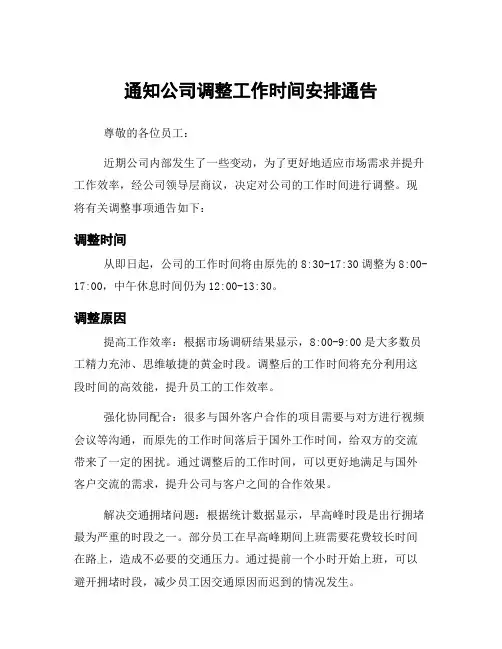 通知公司调整工作时间安排通告

尊敬的各位员工：

近期公司内部发生了一些变动，为了更好地适应市场需求并提升工作效率，经公司领导层商议，决定对公司的工作时间进行调整。现将有关调整事项通告如下：

调整时间

从即日起，公司的工作时间将由原先的 8:30-17:30 调整为 8:00-17:00，中午休息时间仍为 12:00-13:30。

调整原因

提高工作效率：根据市场调研结果显示，8:00-9:00 是大多数员工精力充沛、思维敏捷的黄金时段。调整后的工作时间将充分利用这段时间的高效能，提升员工的工作效率。

强化协同配合：很多与国外客户合作的项目需要与对方进行视频会议等沟通，而原先的工作时间落后于国外工作时间，给双方的交流带来了一定的困扰。通过调整后的工作时间，可以更好地满足与国外客户交流的需求，提升公司与客户之间的合作效果。

解决交通拥堵问题：根据统计数据显示，早高峰时段是出行拥堵最为严重的时段之一。部分员工在早高峰期间上班需要花费较长时间在路上，造成不必要的交通压力。通过提前一个小时开始上班，可以避开拥堵时段，减少员工因交通原因而迟到的情况发生。